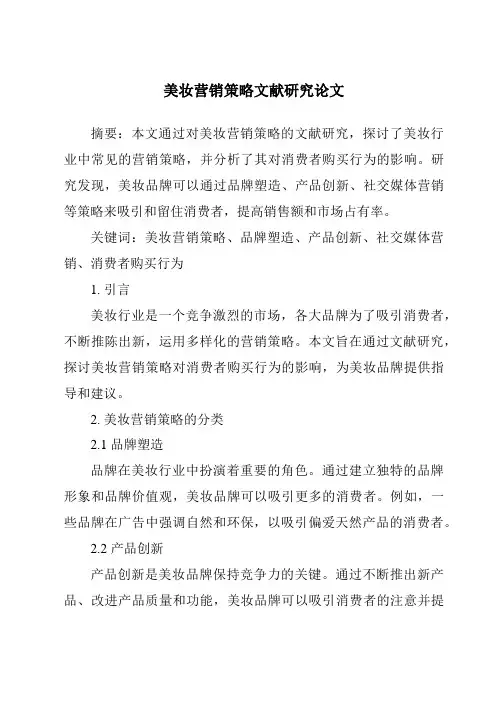 美妆营销策略文献研究论文

摘要：本文通过对美妆营销策略的文献研究，探讨了美妆行业中常见的营销策略，并分析了其对消费者购买行为的影响。研究发现，美妆品牌可以通过品牌塑造、产品创新、社交媒体营销等策略来吸引和留住消费者，提高销售额和市场占有率。

关键词：美妆营销策略、品牌塑造、产品创新、社交媒体营销、消费者购买行为

1. 引言

美妆行业是一个竞争激烈的市场，各大品牌为了吸引消费者，不断推陈出新，运用多样化的营销策略。本文旨在通过文献研究，探讨美妆营销策略对消费者购买行为的影响，为美妆品牌提供指导和建议。

2. 美妆营销策略的分类

2.1 品牌塑造

品牌在美妆行业中扮演着重要的角色。通过建立独特的品牌形象和品牌价值观，美妆品牌可以吸引更多的消费者。例如，一些品牌在广告中强调自然和环保，以吸引偏爱天然产品的消费者。

2.2 产品创新

产品创新是美妆品牌保持竞争力的关键。通过不断推出新产品、改进产品质量和功能，美妆品牌可以吸引消费者的注意并提